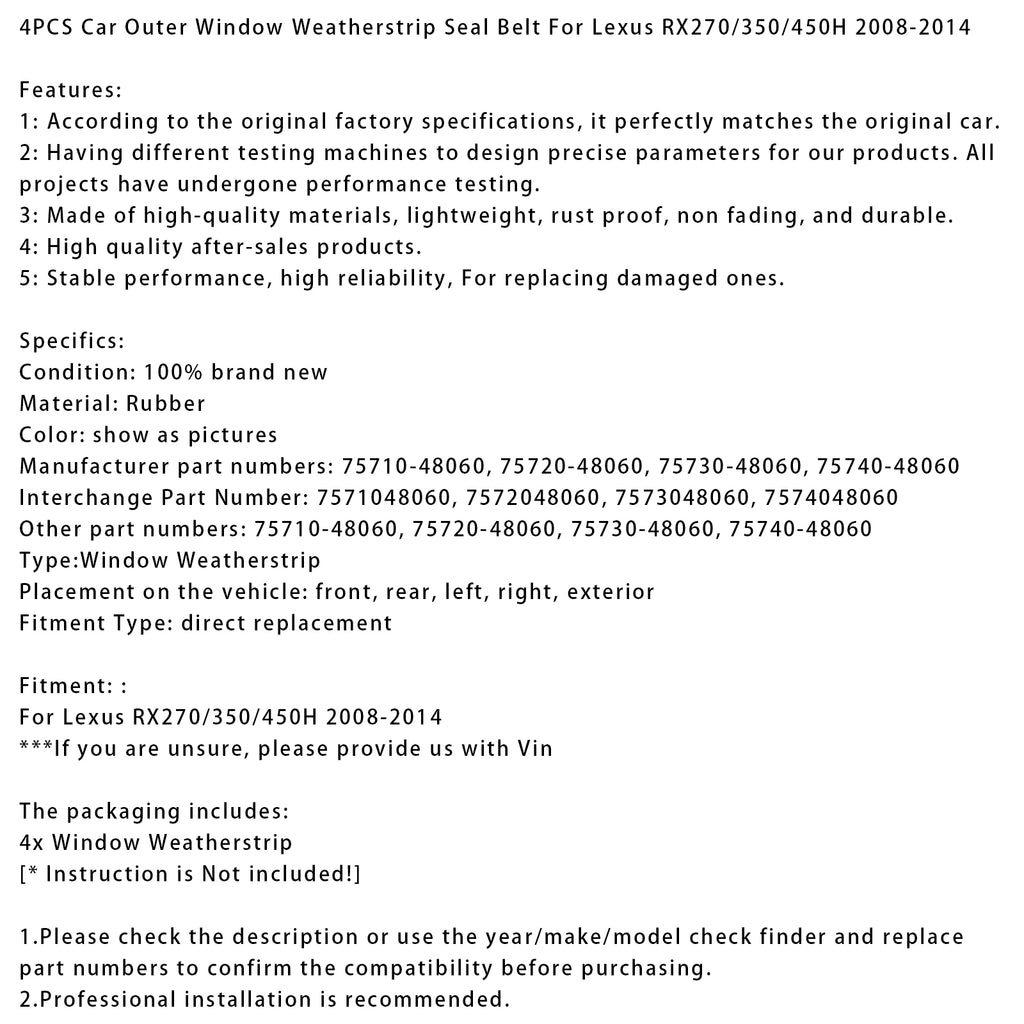 4PCS Car Outer Window Weatherstrip Seal Belt For Lexus RX270/350/450H 2008-2014

Features:
1: According to the original factory specifications, it perfectly matches the original car.
2: Having different testing machines to design precise parameters for our products. All projects have undergone performance testing.
3: Made of high-quality materials, lightweight, rust proof, non fading, and durable.
4: High quality after-sales products.
5: Stable performance, high reliability, For replacing damaged ones.

Specifics:
Condition: 100% brand new
Material: Rubber
Color: show as pictures
Manufacturer part numbers: 75710-48060, 75720-48060, 75730-48060, 75740-48060
Interchange Part Number: 7571048060, 7572048060, 7573048060, 7574048060
Other part numbers: 75710-48060, 75720-48060, 75730-48060, 75740-48060
Type:Window Weatherstrip
Placement on the vehicle: front, rear, left, right, exterior
Fitment Type: direct replacement

Fitment: :
For Lexus RX270/350/450H 2008-2014
***If you are unsure, please provide us with Vin

The packaging includes:
4x Window Weatherstrip
[* Instruction is Not included!]

1.Please check the description or use the year/make/model check finder and replace part numbers to confirm the compatibility before purchasing.
2.Professional installation is recommended.